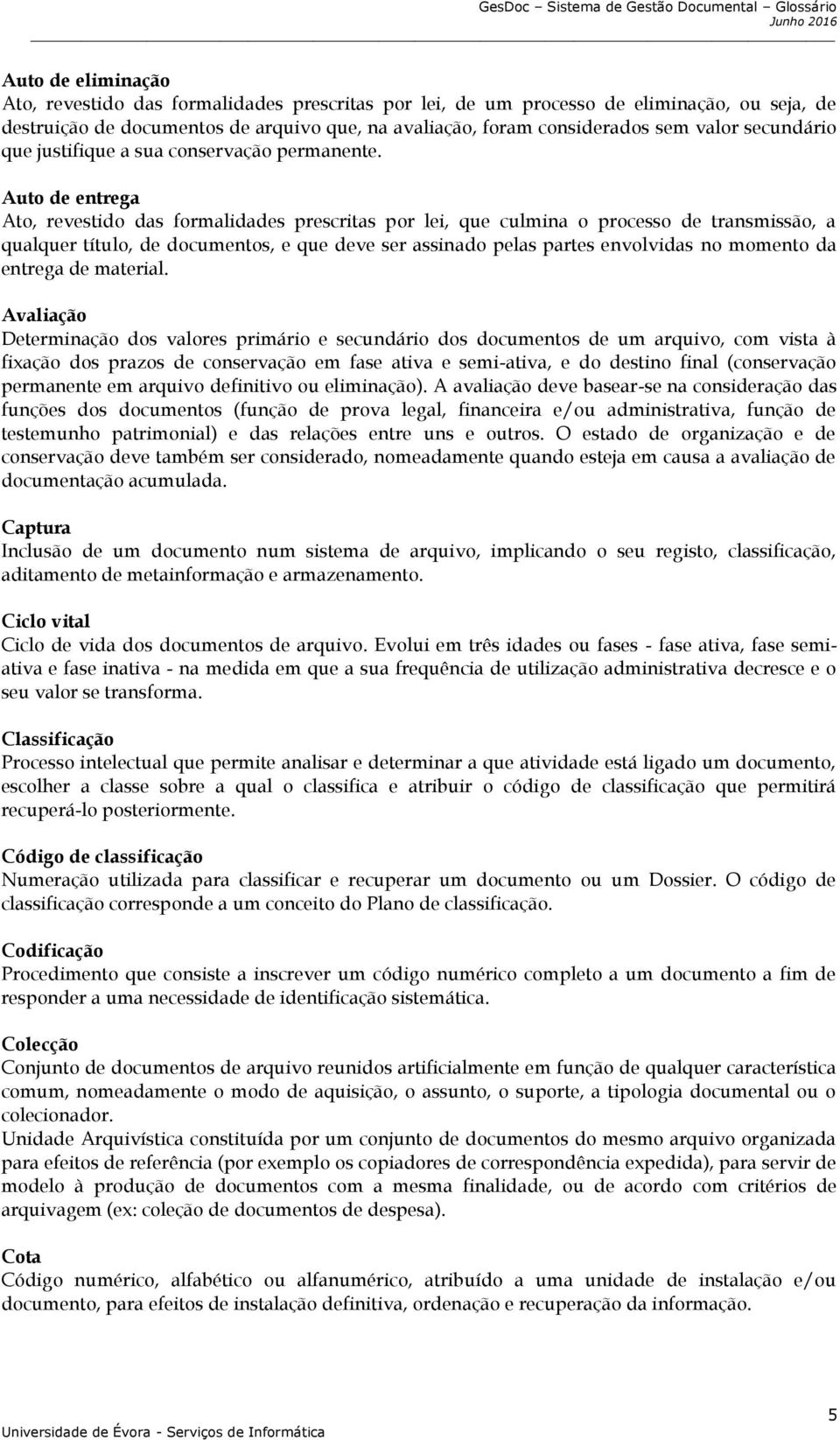 GesDoc – Sistema de Gestão Documental – Glossário
Junho 2016

Auto de eliminação
Ato, revestido das formalidades prescritas por lei, de um processo de eliminação, ou seja, de destruição de documentos de arquivo que, na avaliação, foram considerados sem valor secundário que justifique a sua conservação permanente.

Auto de entrega
Ato, revestido das formalidades prescritas por lei, que culmina o processo de transmissão, a qualquer título, de documentos, e que deve ser assinado pelas partes envolvidas no momento da entrega de material.

Avaliação
Determinação dos valores primário e secundário dos documentos de um arquivo, com vista à fixação dos prazos de conservação em fase ativa e semi-ativa, e do destino final (conservação permanente em arquivo definitivo ou eliminação). A avaliação deve basear-se na consideração das funções dos documentos (função de prova legal, financeira e/ou administrativa, função de testemunho patrimonial) e das relações entre uns e outros. O estado de organização e de conservação deve também ser considerado, nomeadamente quando esteja em causa a avaliação de documentação acumulada.

Captura
Inclusão de um documento num sistema de arquivo, implicando o seu registo, classificação, aditamento de metainformação e armazenamento.

Ciclo vital
Ciclo de vida dos documentos de arquivo. Evolui em três idades ou fases - fase ativa, fase semi-ativa e fase inativa - na medida em que a sua frequência de utilização administrativa decresce e o seu valor se transforma.

Classificação
Processo intelectual que permite analisar e determinar a que atividade está ligado um documento, escolher a classe sobre a qual o classifica e atribuir o código de classificação que permitirá recuperá-lo posteriormente.

Código de classificação
Numeração utilizada para classificar e recuperar um documento ou um Dossier. O código de classificação corresponde a um conceito do Plano de classificação.

Codificação
Procedimento que consiste a inscrever um código numérico completo a um documento a fim de responder a uma necessidade de identificação sistemática.

Colecção
Conjunto de documentos de arquivo reunidos artificialmente em função de qualquer característica comum, nomeadamente o modo de aquisição, o assunto, o suporte, a tipologia documental ou o colecionador.
Unidade Arquivística constituída por um conjunto de documentos do mesmo arquivo organizada para efeitos de referência (por exemplo os copiadores de correspondência expedida), para servir de modelo à produção de documentos com a mesma finalidade, ou de acordo com critérios de arquivagem (ex: coleção de documentos de despesa).

Cota
Código numérico, alfabético ou alfanumérico, atribuído a uma unidade de instalação e/ou documento, para efeitos de instalação definitiva, ordenação e recuperação da informação.

Universidade de Évora - Serviços de Informática
5